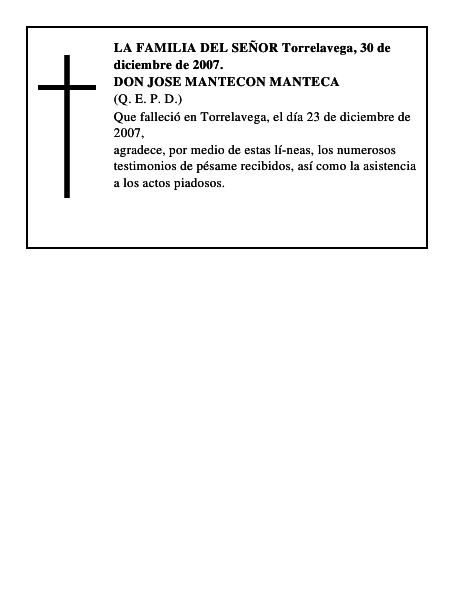 LA FAMILIA DEL SEÑOR Torrelavega, 30 de diciembre de 2007.
DON JOSE MANTECON MANTECA
(Q. E. P. D.)
Que falleció en Torrelavega, el día 23 de diciembre de 2007,
agradece, por medio de estas lí-neas, los numerosos testimonios de pésame recibidos, así como la asistencia a los actos piadosos.